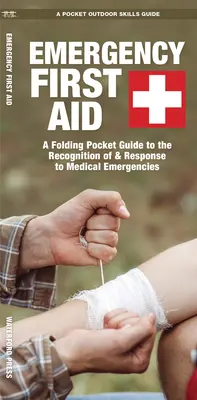 A POCKET OUTDOOR SKILLS GUIDE

EMERGENCY FIRST AID

EMERGENCY FIRST AID

A Folding Pocket Guide to the Recognition of & Response to Medical Emergencies

WATERFORD PRESS